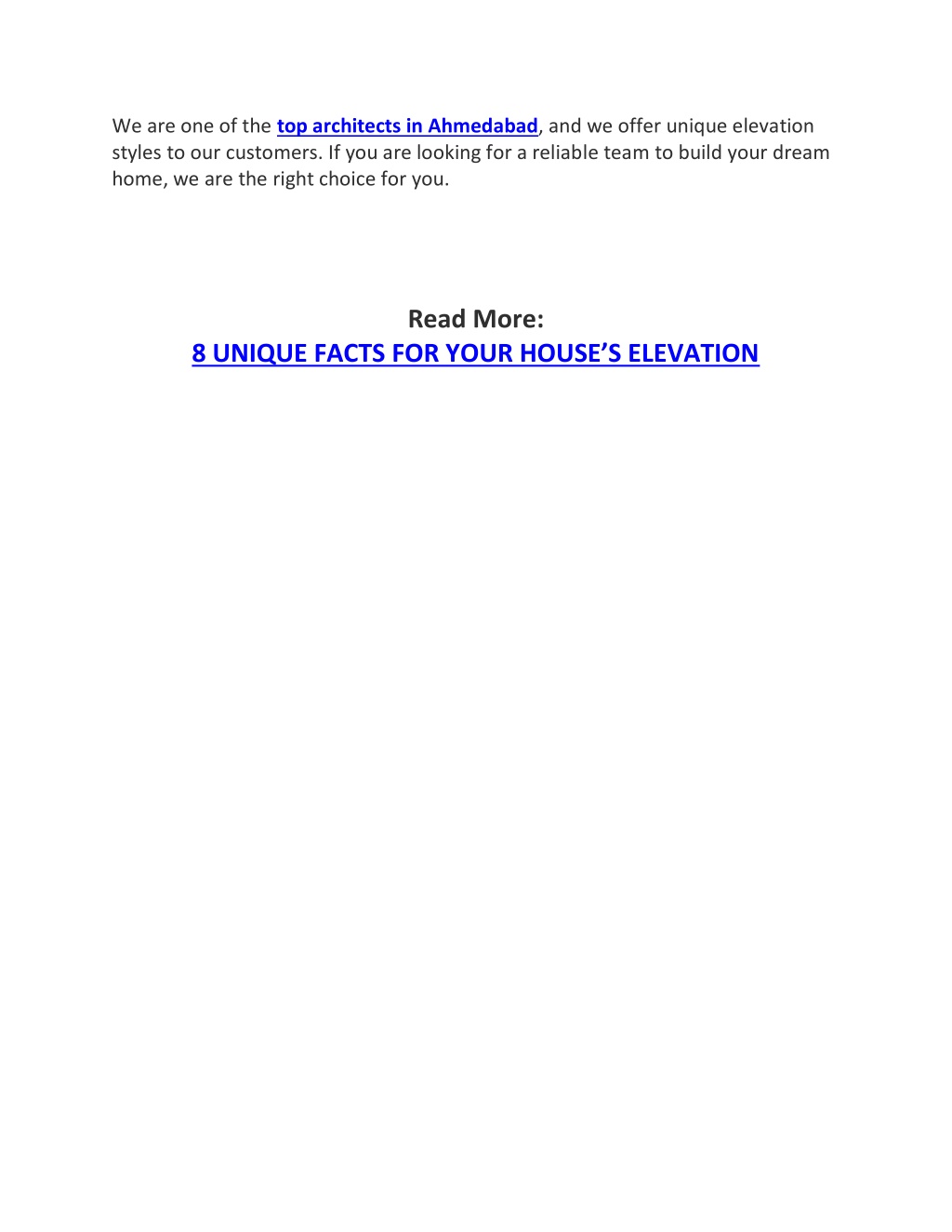 We are one of the top architects in Ahmedabad, and we offer unique elevation styles to our customers. If you are looking for a reliable team to build your dream home, we are the right choice for you.

Read More:
8 UNIQUE FACTS FOR YOUR HOUSE’S ELEVATION